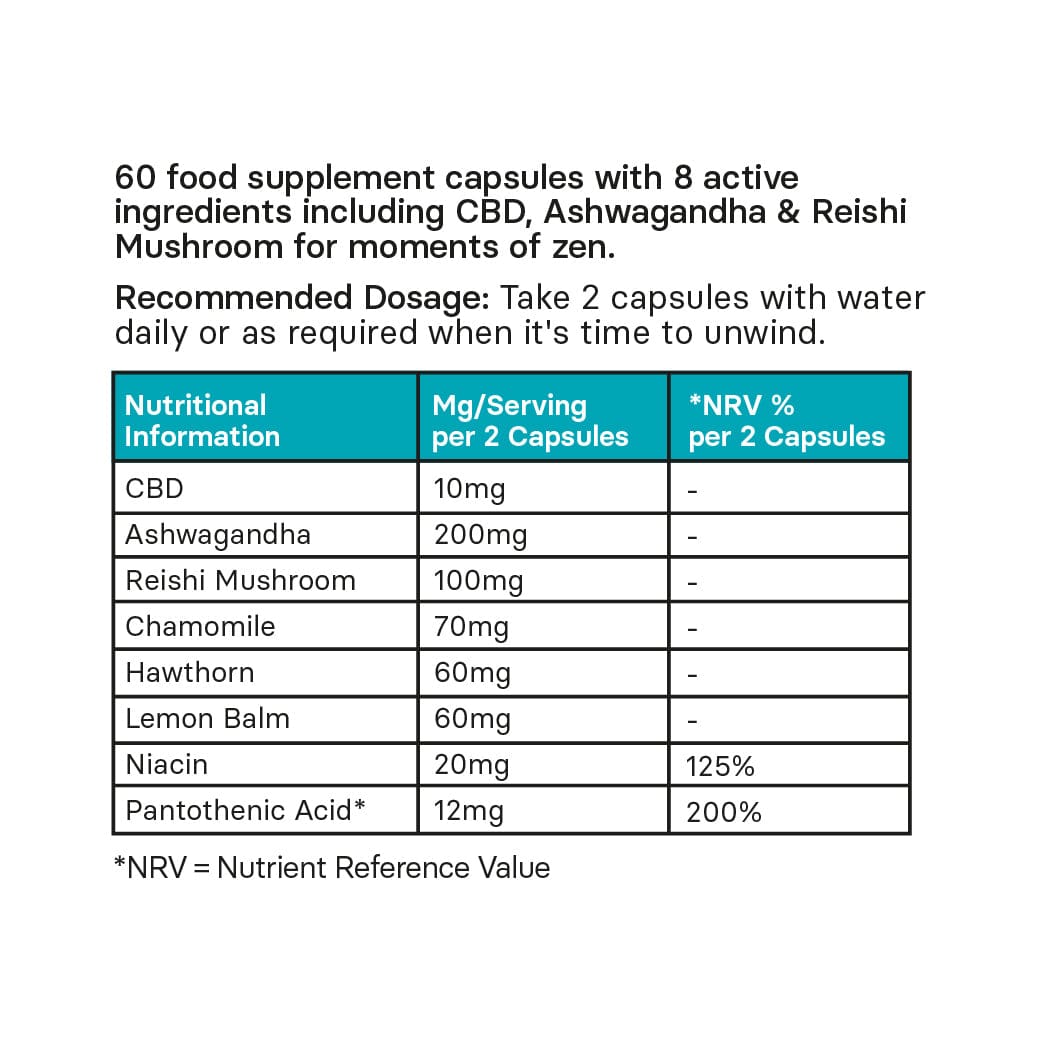 60 food supplement capsules with 8 active ingredients including CBD, Ashwagandha & Reishi Mushroom for moments of zen.

Recommended Dosage: Take 2 capsules with water daily or as required when it's time to unwind.

| Nutritional Information | Mg/Serving per 2 Capsules | *NRV % per 2 Capsules |
|---|---|---|
| CBD | 10mg | - |
| Ashwagandha | 200mg | - |
| Reishi Mushroom | 100mg | - |
| Chamomile | 70mg | - |
| Hawthorn | 60mg | - |
| Lemon Balm | 60mg | - |
| Niacin | 20mg | 125% |
| Pantothenic Acid* | 12mg | 200% |

*NRV = Nutrient Reference Value